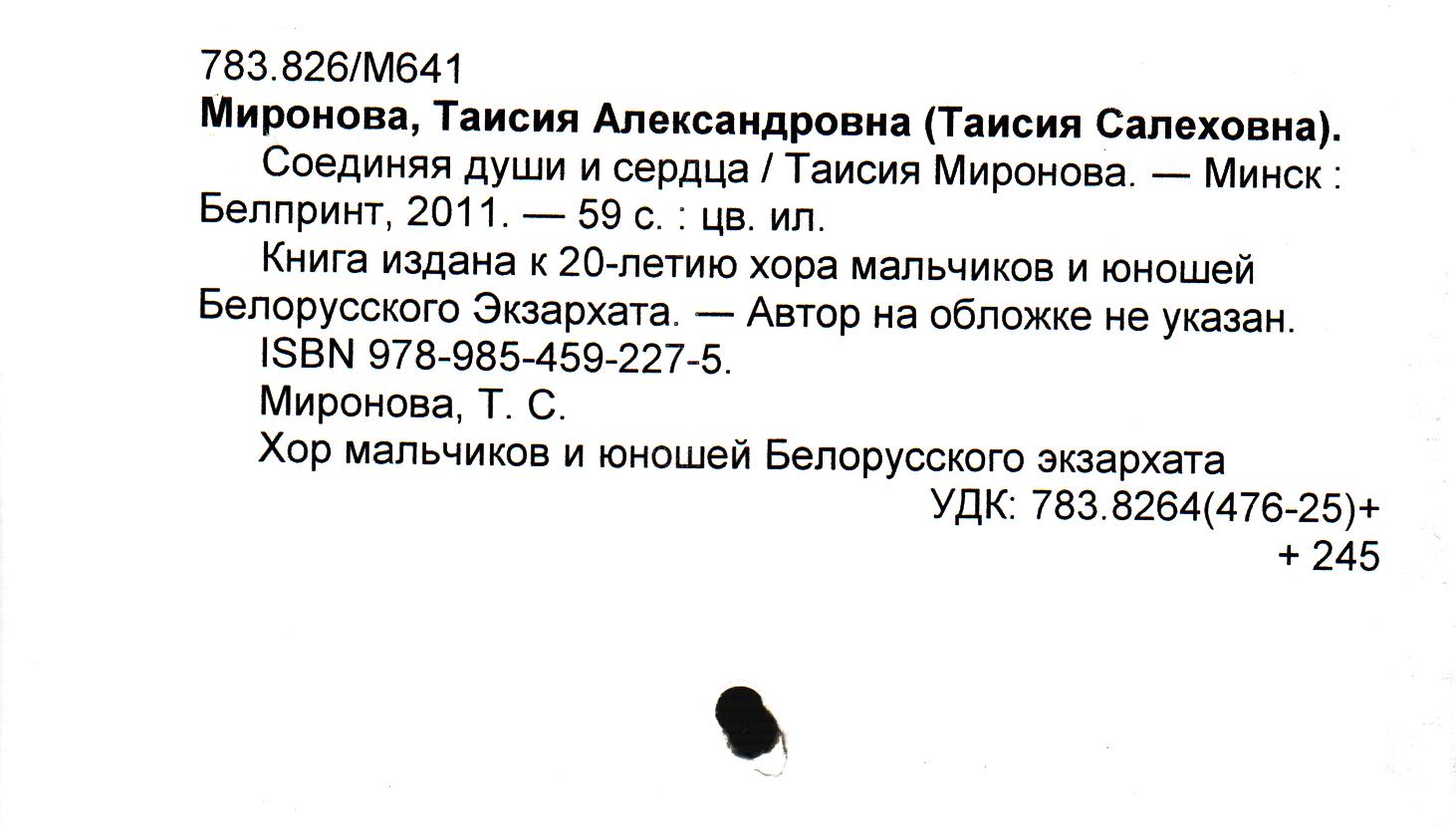 783.826/М641
Миронова, Таисия Александровна (Таисия Салеховна).

Соединяя души и сердца / Таисия Миронова. — Минск : Белпринт, 2011. — 59 с. : цв. ил.

Книга издана к 20-летию хора мальчиков и юношей Белорусского Экзархата. — Автор на обложке не указан.

ISBN 978-985-459-227-5.

Миронова, Т. С.

Хор мальчиков и юношей Белорусского экзархата

УДК: 783.8264(476-25)+
+ 245